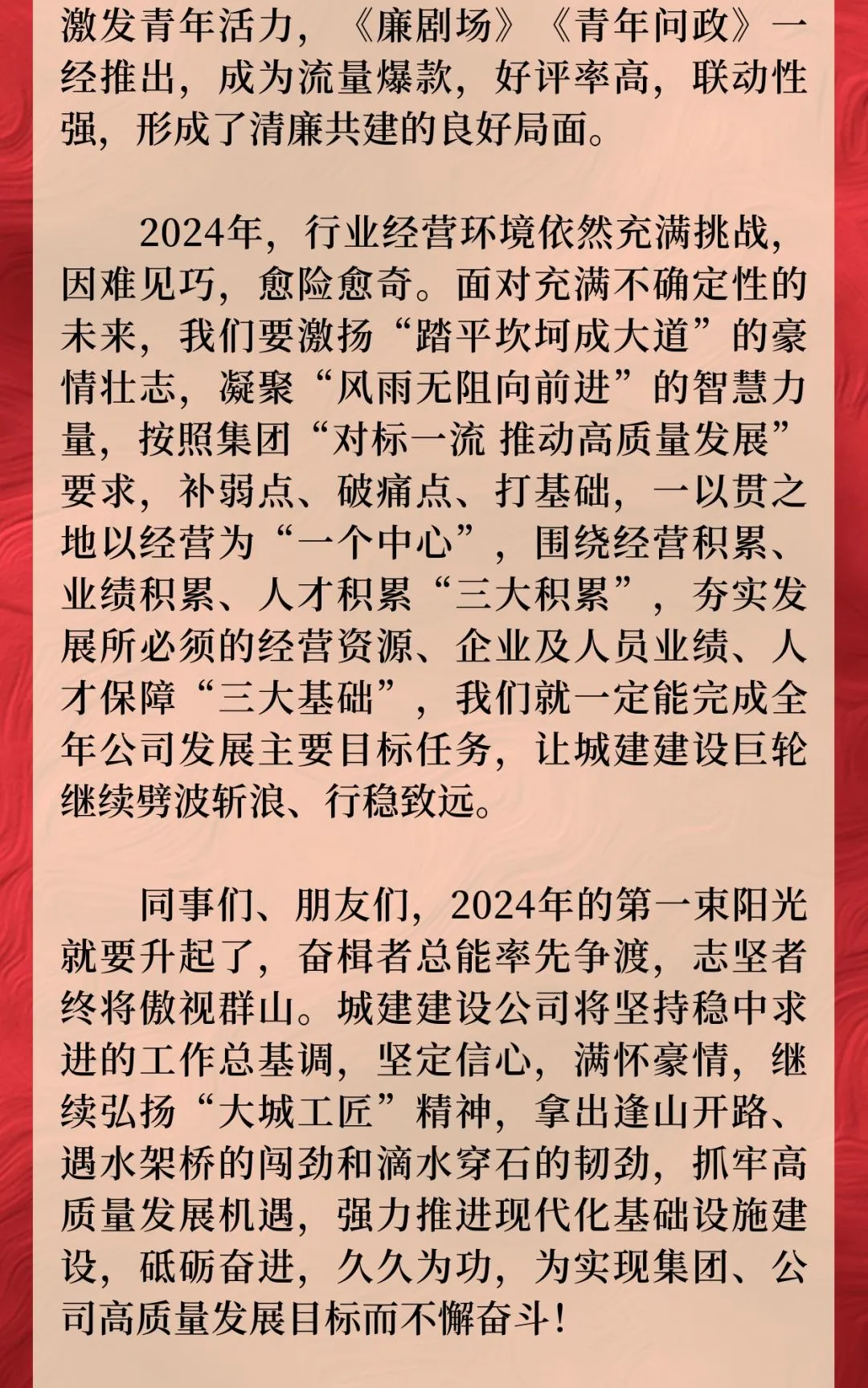 激发青年活力，《廉剧场》《青年问政》一经推出，成为流量爆款，好评率高，联动性强，形成了清廉共建的良好局面。

2024年，行业经营环境依然充满挑战，因难见巧，愈险愈奇。面对充满不确定性的未来，我们要激扬“踏平坎坷成大道”的豪情壮志，凝聚“风雨无阻向前进”的智慧力量，按照集团“对标一流 推动高质量发展”要求，补弱点、破痛点、打基础，一以贯之地以经营为“一个中心”，围绕经营积累、业绩积累、人才积累“三大积累”，夯实发展所必须的经营资源、企业及人员业绩、人才保障“三大基础”，我们就一定能完成全年公司发展主要目标任务，让城建建设巨轮继续劈波斩浪、行稳致远。

同事们、朋友们，2024年的第一束阳光就要升起了，奋楫者总能率先争渡，志坚者终将傲视群山。城建建设公司将坚持稳中求进的工作总基调，坚定信心，满怀豪情，继续弘扬“大城工匠”精神，拿出逢山开路、遇水架桥的闯劲和滴水穿石的韧劲，抓牢高质量发展机遇，强力推进现代化基础设施建设，砥砺奋进，久久为功，为实现集团、公司高质量发展目标而不懈奋斗！